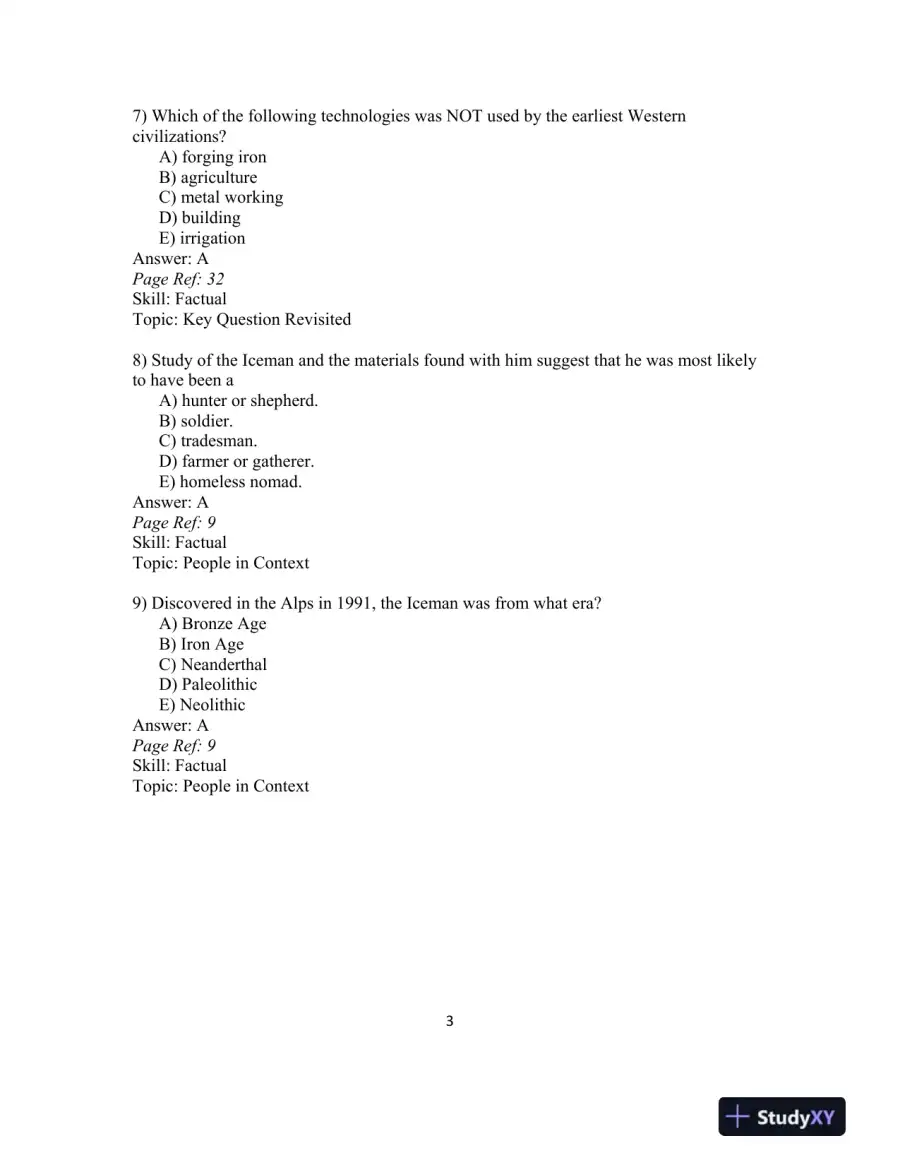 7) Which of the following technologies was NOT used by the earliest Western civilizations?
A) forging iron
B) agriculture
C) metal working
D) building
E) irrigation
Answer: A
Page Ref: 32
Skill: Factual
Topic: Key Question Revisited

8) Study of the Iceman and the materials found with him suggest that he was most likely to have been a
A) hunter or shepherd.
B) soldier.
C) tradesman.
D) farmer or gatherer.
E) homeless nomad.
Answer: A
Page Ref: 9
Skill: Factual
Topic: People in Context

9) Discovered in the Alps in 1991, the Iceman was from what era?
A) Bronze Age
B) Iron Age
C) Neanderthal
D) Paleolithic
E) Neolithic
Answer: A
Page Ref: 9
Skill: Factual
Topic: People in Context

3

StudyXY